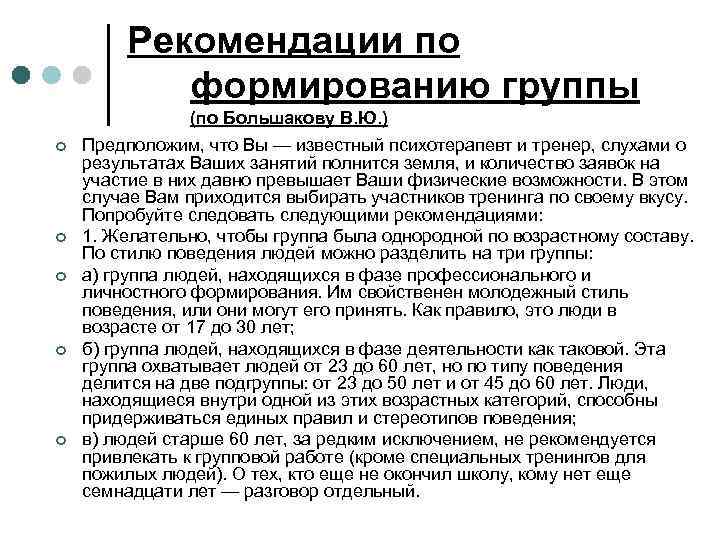 Рекомендации по формированию группы

(по Большакову В.Ю.)

Предположим, что Вы — известный психотерапевт и тренер, слухами о результатах Ваших занятий полнится земля, и количество заявок на участие в них давно превышает Ваши физические возможности. В этом случае Вам приходится выбирать участников тренинга по своему вкусу. Попробуйте следовать следующими рекомендациями:

1. Желательно, чтобы группа была однородной по возрастному составу. По стилю поведения людей можно разделить на три группы:

а) группа людей, находящихся в фазе профессионального и личностного формирования. Им свойственен молодежный стиль поведения, или они могут его принять. Как правило, это люди в возрасте от 17 до 30 лет;

б) группа людей, находящихся в фазе деятельности как таковой. Эта группа охватывает людей от 23 до 60 лет, но по типу поведения делится на две подгруппы: от 23 до 50 лет и от 45 до 60 лет. Люди, находящиеся внутри одной из этих возрастных категорий, способны придерживаться единых правил и стереотипов поведения;

в) людей старше 60 лет, за редким исключением, не рекомендуется привлекать к групповой работе (кроме специальных тренингов для пожилых людей). О тех, кто еще не окончил школу, кому нет еще семнадцати лет — разговор отдельный.